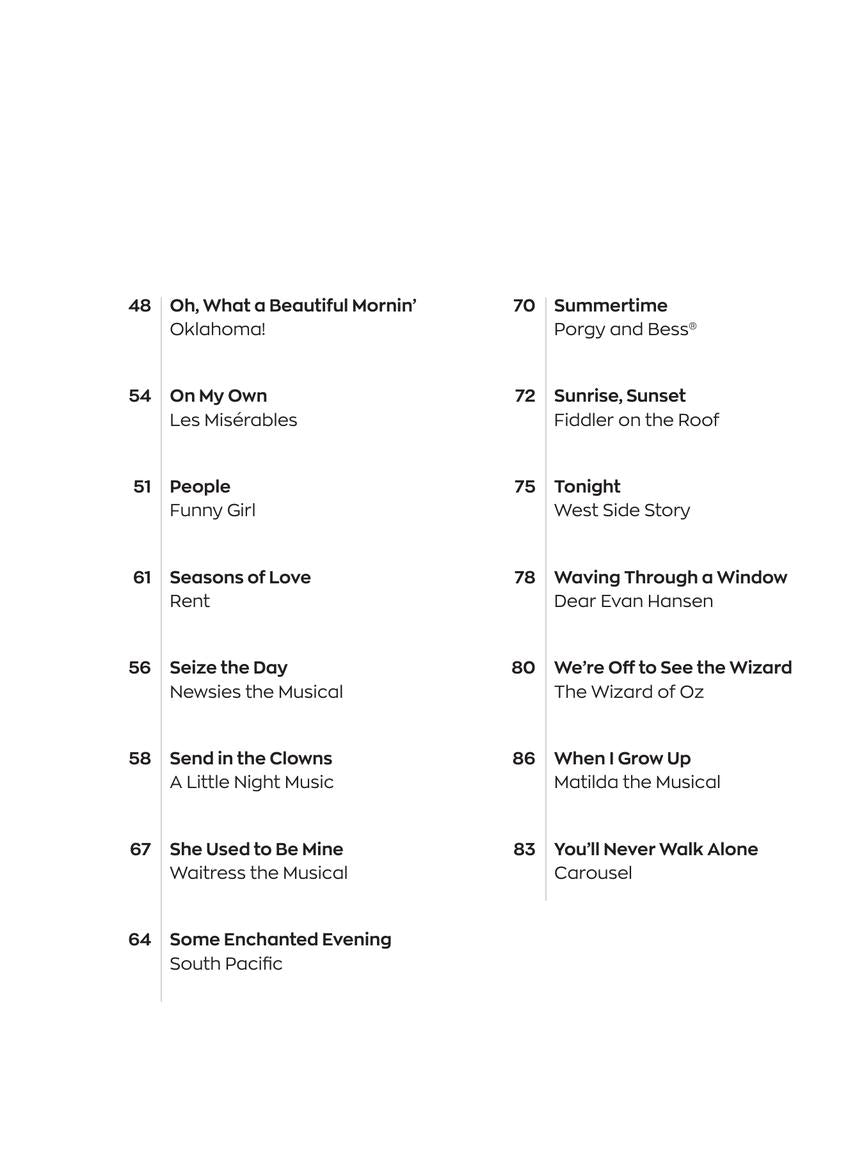 48 Oh, What a Beautiful Mornin'
Oklahoma!

54 On My Own
Les Misérables

51 People
Funny Girl

61 Seasons of Love
Rent

56 Seize the Day
Newsies the Musical

58 Send in the Clowns
A Little Night Music

67 She Used to Be Mine
Waitress the Musical

64 Some Enchanted Evening
South Pacific

70 Summertime
Porgy and Bess®

72 Sunrise, Sunset
Fiddler on the Roof

75 Tonight
West Side Story

78 Waving Through a Window
Dear Evan Hansen

80 We're Off to See the Wizard
The Wizard of Oz

86 When I Grow Up
Matilda the Musical

83 You'll Never Walk Alone
Carousel